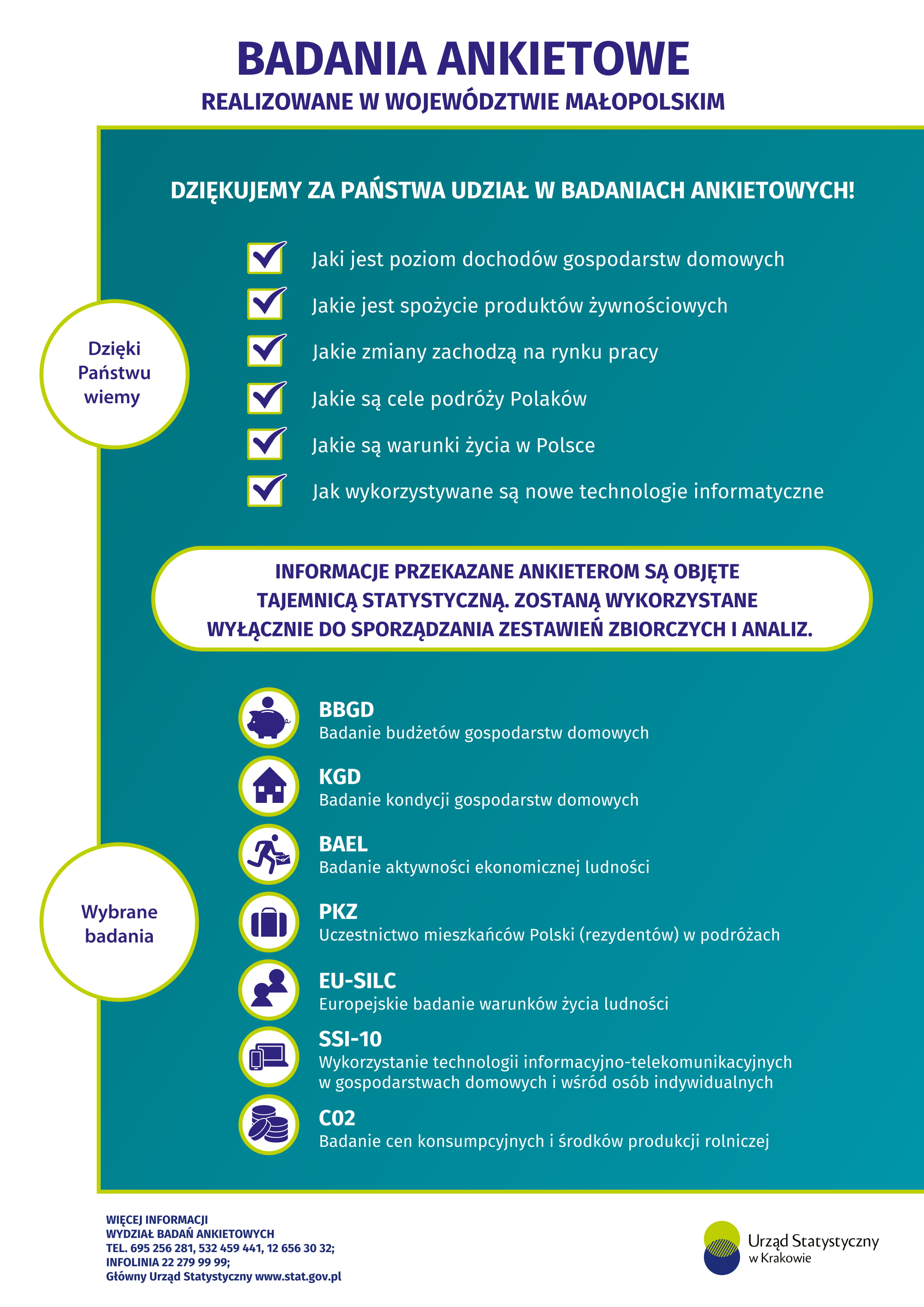 BADANIA ANKIETOWE
REALIZOWANE W WOJEWÓDZTWIE MAŁOPOLSKIM

DZIĘKUJEMY ZA PAŃSTWA UDZIAŁ W BADANIACH ANKIETOWYCH!

Dzięki Państwu wiemy

Jaki jest poziom dochodów gospodarstw domowych
Jakie jest spożycie produktów żywnościowych
Jakie zmiany zachodzą na rynku pracy
Jakie są cele podróży Polaków
Jakie są warunki życia w Polsce
Jak wykorzystywane są nowe technologie informatyczne

INFORMACJE PRZEKAZANE ANKIETEROM SĄ OBJĘTE TAJEMNICĄ STATYSTYCZNĄ. ZOSTANĄ WYKORZYSTANE WYŁĄCZNIE DO SPORZĄDZANIA ZESTAWIEŃ ZBIORCZYCH I ANALIZ.

Wybrane badania

BBGD
Badanie budżetów gospodarstw domowych

KGD
Badanie kondycji gospodarstw domowych

BAEL
Badanie aktywności ekonomicznej ludności

PKZ
Uczestnictwo mieszkańców Polski (rezydentów) w podróżach

EU-SILC
Europejskie badanie warunków życia ludności

SSI-10
Wykorzystanie technologii informacyjno-telekomunikacyjnych w gospodarstwach domowych i wśród osób indywidualnych

C02
Badanie cen konsumpcyjnych i środków produkcji rolniczej

WIĘCEJ INFORMACJI
WYDZIAŁ BADAŃ ANKIETOWYCH
TEL. 695 256 281, 532 459 441, 12 656 30 32;
INFOLINIA 22 279 99 99;
Główny Urząd Statystyczny www.stat.gov.pl

Urząd Statystyczny w Krakowie